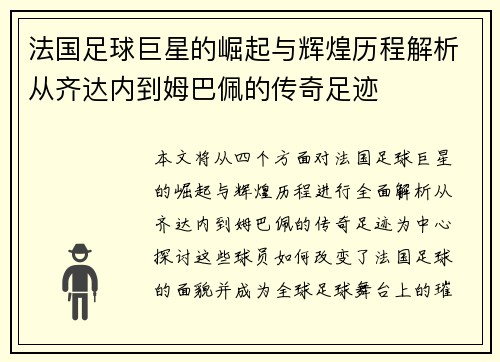 法国足球巨星的崛起与辉煌历程解析从齐达内到姆巴佩的传奇足迹

本文将从四个方面对法国足球巨星的崛起与辉煌历程进行全面解析从齐达内到姆巴佩的传奇足迹为中心探讨这些球员如何改变了法国足球的面貌并成为全球足球舞台上的璀